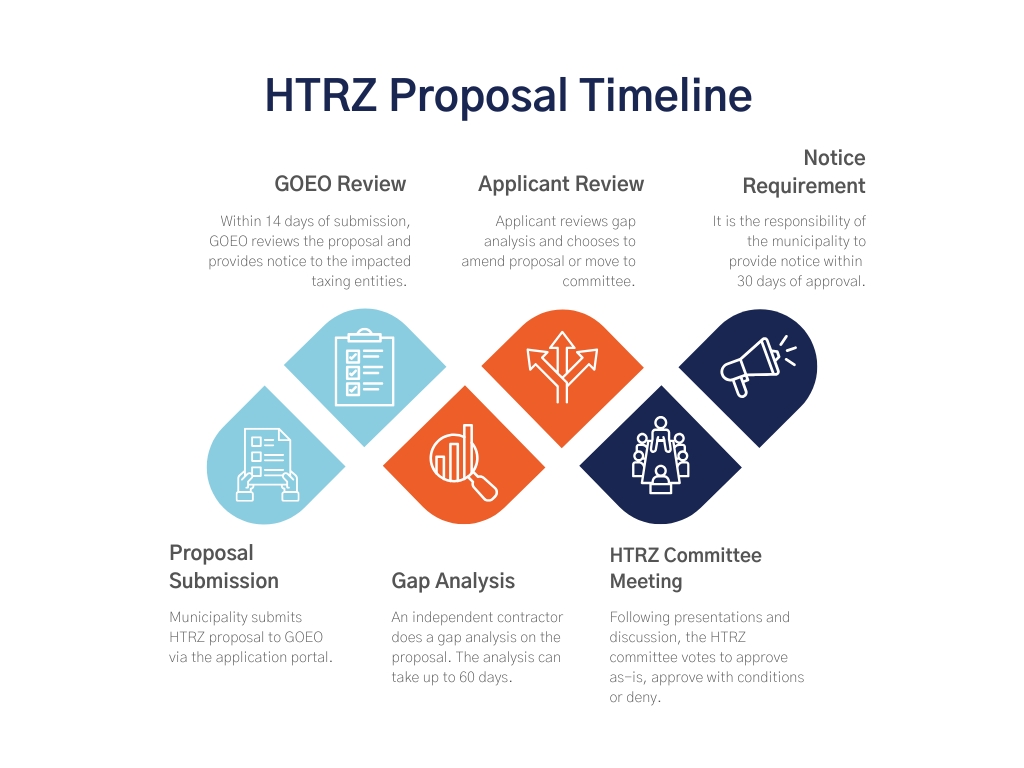 HTRZ Proposal Timeline

GOEO Review

Within 14 days of submission, GOEO reviews the proposal and provides notice to the impacted taxing entities.

Applicant Review

Applicant reviews gap analysis and chooses to amend proposal or move to committee.

Notice Requirement

It is the responsibility of the municipality to provide notice within 30 days of approval.

Proposal Submission

Municipality submits HTRZ proposal to GOEO via the application portal.

Gap Analysis

An independent contractor does a gap analysis on the proposal. The analysis can take up to 60 days.

HTRZ Committee Meeting

Following presentations and discussion, the HTRZ committee votes to approve as-is, approve with conditions or deny.